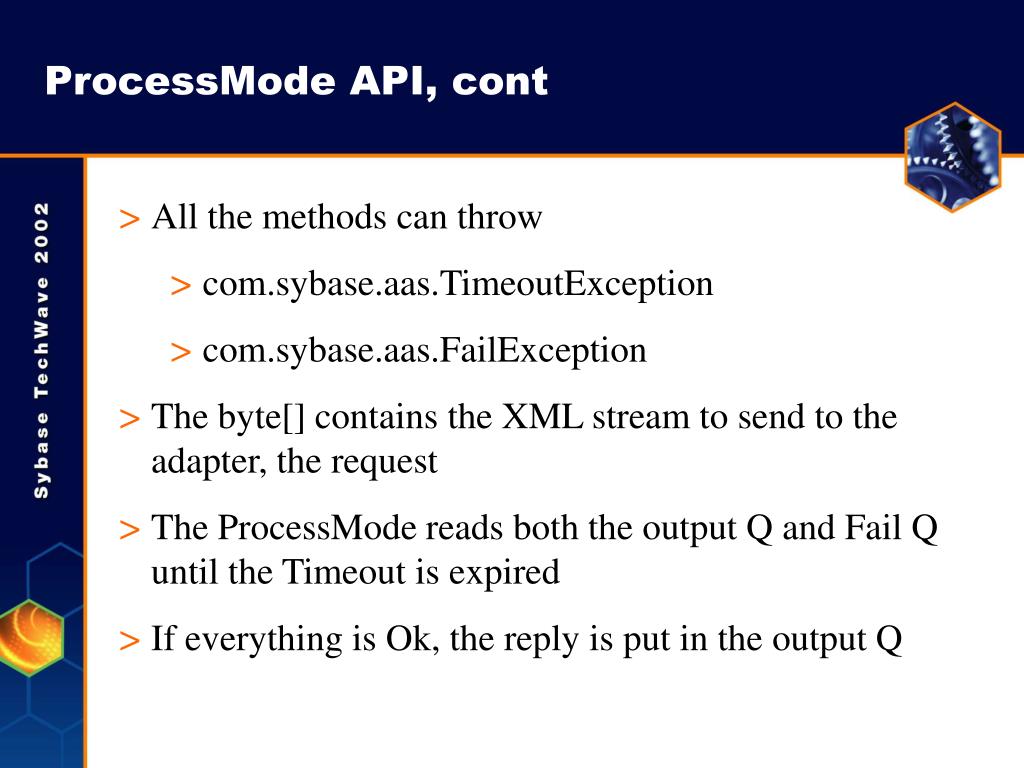 ProcessMode API, cont

Sybase TechWave 2002

> All the methods can throw

> com.sybase.aas.TimeoutException

> com.sybase.aas.FailException

> The byte[] contains the XML stream to send to the adapter, the request

> The ProcessMode reads both the output Q and Fail Q until the Timeout is expired

> If everything is Ok, the reply is put in the output Q